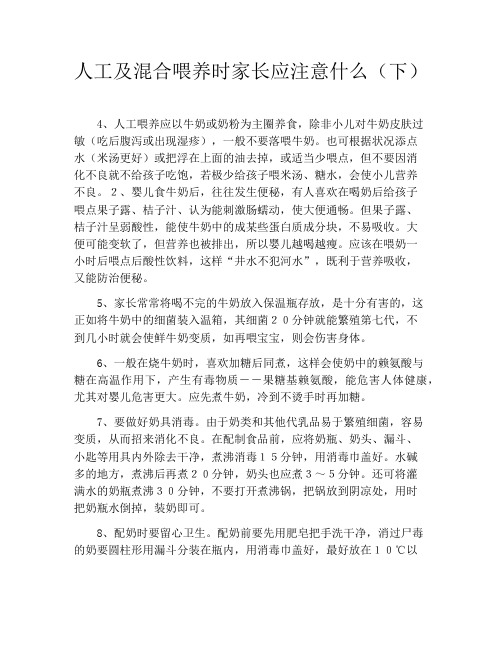 人工及混合喂养时家长应注意什么（下）

4、人工喂养应以牛奶或奶粉为主圈养食，除非小儿对牛奶皮肤过敏（吃后腹泻或出现湿疹），一般不要落喂牛奶。也可根据状况添点水（米汤更好）或把浮在上面的油去掉，或适当少喂点，但不要因消化不良就不给孩子吃饱，若极少给孩子喂米汤、糖水，会使小儿营养不良。２、婴儿食牛奶后，往往发生便秘，有人喜欢在喝奶后给孩子喂点果子露、桔子汁、认为能刺激肠蠕动，使大便通畅。但果子露、桔子汁呈弱酸性，能使牛奶中的成某些蛋白质成分块，不易吸收。大便可能变软了，但营养也被排出，所以婴儿越喝越瘦。应该在喂奶一小时后喂点后酸性饮料，这样“井水不犯河水”，既利于营养吸收，又能防治便秘。

5、家长常常将喝不完的牛奶放入保温瓶存放，是十分有害的，这正如将牛奶中的细菌装入温箱，其细菌２０分钟就能繁殖第七代，不到几小时就会使鲜牛奶变质，如再喂宝宝，则会伤害身体。

6、一般在烧牛奶时，喜欢加糖后同煮，这样会使奶中的赖氨酸与糖在高温作用下，产生有毒物质－－果糖基赖氨酸，能危害人体健康，尤其对婴儿危害更大。应先煮牛奶，冷到不烫手时再加糖。

7、要做好奶具消毒。由于奶类和其他代乳品易于繁殖细菌，容易变质，从而招来消化不良。在配制食品前，应将奶瓶、奶头、漏斗、小匙等用具内外除去干净，煮沸消毒１５分钟，用消毒巾盖好。水碱多的地方，煮沸后再煮２０分钟，奶头也应煮３～５分钟。还可将灌满水的奶瓶煮沸３０分钟，不要打开煮沸锅，把锅放到阴凉处，用时把奶瓶水倒掉，装奶即可。

8、配奶时要留心卫生。配奶前要先用肥皂把手洗干净，消过尸毒的奶要圆柱形用漏斗分装在瓶内，用消毒巾盖好，最好放在１０℃以